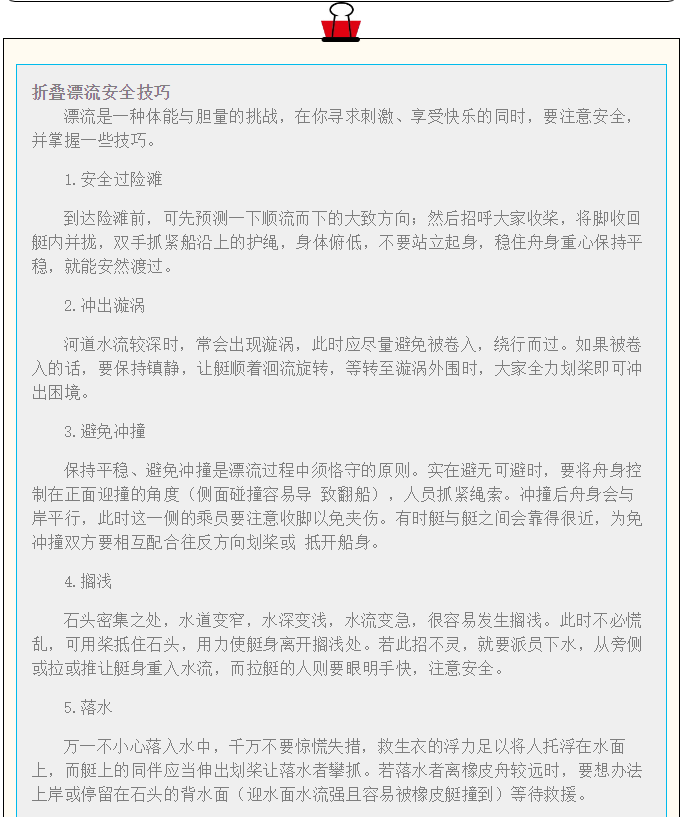 折叠漂流安全技巧

漂流是一种体能与胆量的挑战，在你寻求刺激、享受快乐的同时，要注意安全，并掌握一些技巧。

1.安全过险滩

到达险滩前，可先预测一下顺流而下的大致方向；然后招呼大家收桨，将脚收回艇内并拢，双手抓紧船沿上的护绳，身体俯低，不要站立起身，稳住舟身重心保持平稳，就能安然渡过。

2.冲出漩涡

河道水流较深时，常会出现漩涡，此时应尽量避免被卷入，绕行而过。如果被卷入的话，要保持镇静，让艇顺着洄流旋转，等转至漩涡外围时，大家全力划桨即可冲出困境。

3.避免冲撞

保持平稳、避免冲撞是漂流过程中须恪守的原则。实在避无可避时，要将舟身控制在正面迎撞的角度（侧面碰撞容易导 致翻船），人员抓紧绳索。冲撞后舟身会与岸平行，此时这一侧的乘员要注意收脚以免夹伤。有时艇与艇之间会靠得很近，为免冲撞双方要相互配合往反方向划桨或 抵开船身。

4.搁浅

石头密集之处，水道变窄，水深变浅，水流变急，很容易发生搁浅。此时不必慌乱，可用桨抵住石头，用力使艇身离开搁浅处。若此招不灵，就要派员下水，从旁侧或拉或推让艇身重入水流，而拉艇的人则要眼明手快，注意安全。

5.落水

万一不小心落入水中，千万不要惊慌失措，救生衣的浮力足以将人托浮在水面上，而艇上的同伴应当伸出划桨让落水者攀抓。若落水者离橡皮舟较远时，要想办法上岸或停留在石头的背水面（迎水面水流强且容易被橡皮艇撞到）等待救援。